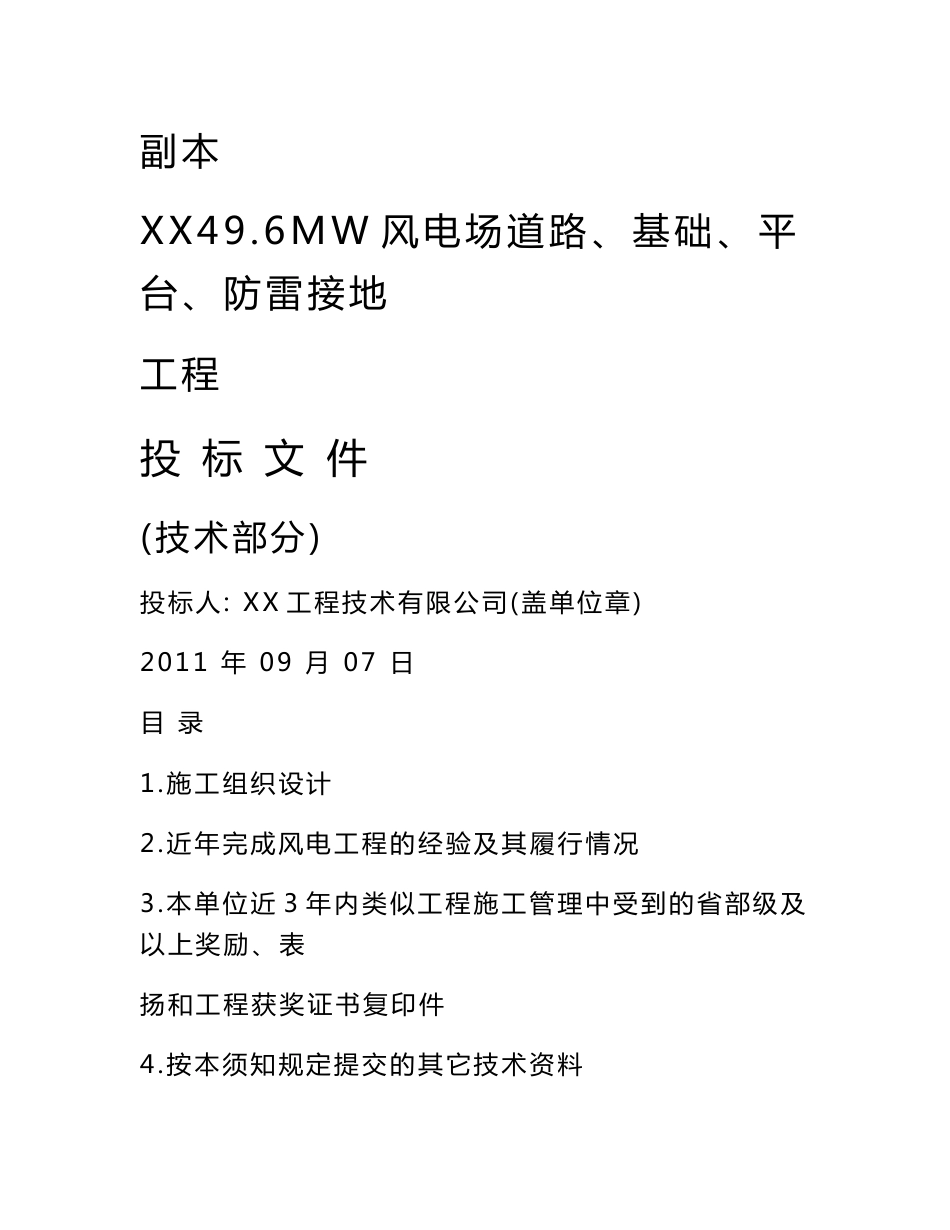 副本

XX49.6MW 风电场道路、基础、平台、防雷接地

工程

投 标 文 件

(技术部分)

投标人: XX 工程技术有限公司(盖单位章)

2011 年 09 月 07 日

目 录

1.施工组织设计

2.近年完成风电工程的经验及其履行情况

3.本单位近 3 年内类似工程施工管理中受到的省部级及以上奖励、表

扬和工程获奖证书复印件

4.按本须知规定提交的其它技术资料